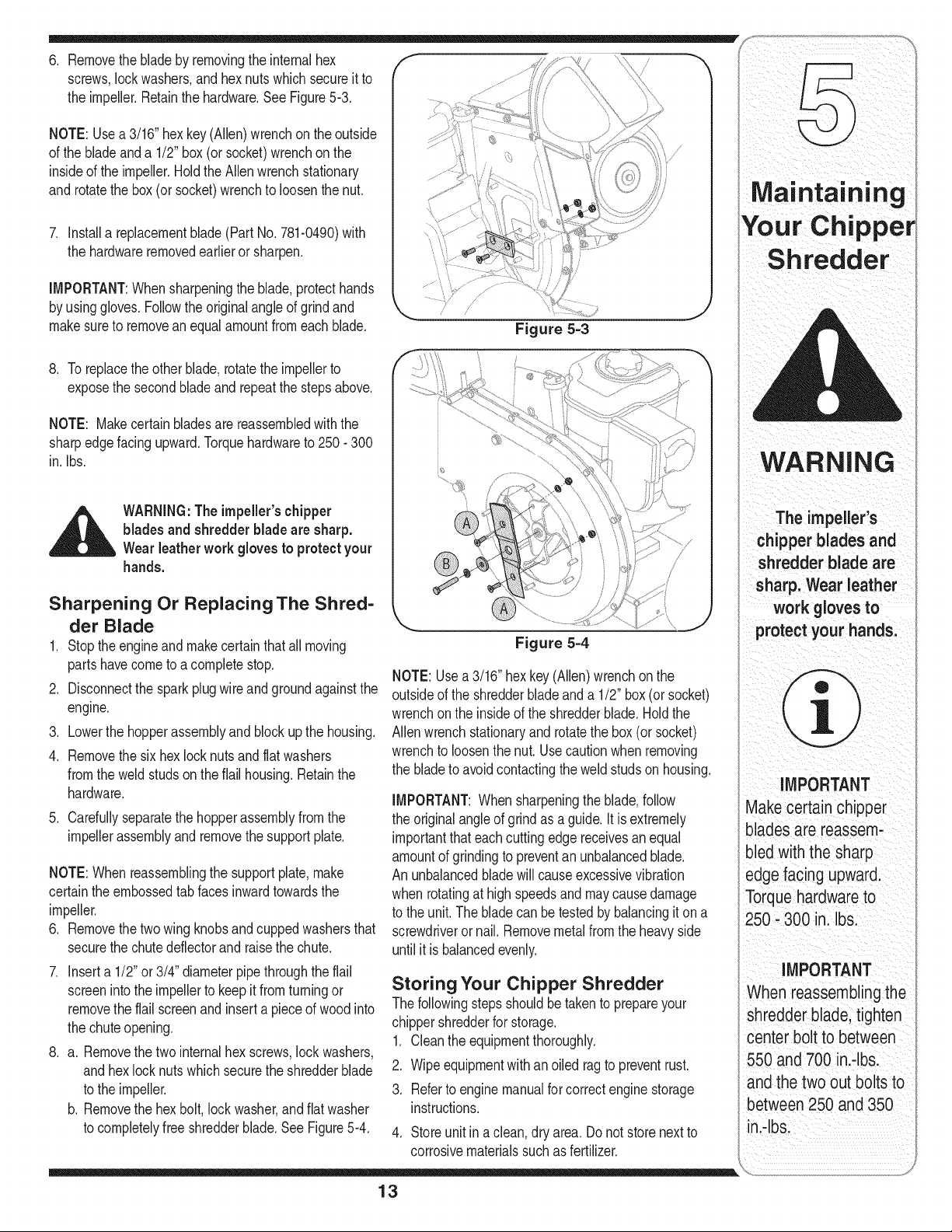 6. Remove the blade by removing the internal hex screws, lock washers, and hex nuts which secure it to the impeller. Retain the hardware. See Figure 5-3.

NOTE: Use a 3/16" hex key (Allen) wrench on the outside of the blade and a 1/2" box (or socket) wrench on the inside of the impeller. Hold the Allen wrench stationary and rotate the box (or socket) wrench to loosen the nut.

7. Install a replacement blade (Part No. 781-0490) with the hardware removed earlier or sharpen.

IMPORTANT: When sharpening the blade, protect hands by using gloves. Follow the original angle of grind and make sure to remove an equal amount from each blade.

8. To replace the other blade, rotate the impeller to expose the second blade and repeat the steps above.

NOTE: Make certain blades are reassembled with the sharp edge facing upward. Torque hardware to 250 - 300 in. lbs.

WARNING: The impeller's chipper blades and shredder blade are sharp. Wear leather work gloves to protect your hands.

Sharpening Or Replacing The Shredder Blade

1. Stop the engine and make certain that all moving parts have come to a complete stop.
2. Disconnect the spark plug wire and ground against the engine.
3. Lower the hopper assembly and block up the housing.
4. Remove the six hex lock nuts and flat washers from the weld studs on the flail housing. Retain the hardware.
5. Carefully separate the hopper assembly from the impeller assembly and remove the support plate.

NOTE: When reassembling the support plate, make certain the embossed tab faces inward towards the impeller.
6. Remove the two wing knobs and cupped washers that secure the chute deflector and raise the chute.
7. Insert a 1/2" or 3/4" diameter pipe through the flail screen into the impeller to keep it from turning or remove the flail screen and insert a piece of wood into the chute opening.
8. a. Remove the two internal hex screws, lock washers, and hex lock nuts which secure the shredder blade to the impeller.
b. Remove the hex bolt, lock washer, and flat washer to completely free shredder blade. See Figure 5-4.

Figure 5-3

A
B
A

Figure 5-4

NOTE: Use a 3/16" hex key (Allen) wrench on the outside of the shredder blade and a 1/2" box (or socket) wrench on the inside of the shredder blade. Hold the Allen wrench stationary and rotate the box (or socket) wrench to loosen the nut. Use caution when removing the blade to avoid contacting the weld studs on housing.

IMPORTANT: When sharpening the blade, follow the original angle of grind as a guide. It is extremely important that each cutting edge receives an equal amount of grinding to prevent an unbalanced blade. An unbalanced blade will cause excessive vibration when rotating at high speeds and may cause damage to the unit. The blade can be tested by balancing it on a screwdriver or nail. Remove metal from the heavy side until it is balanced evenly.

Storing Your Chipper Shredder

The following steps should be taken to prepare your chipper shredder for storage.
1. Clean the equipment thoroughly.
2. Wipe equipment with an oiled rag to prevent rust.
3. Refer to engine manual for correct engine storage instructions.
4. Store unit in a clean, dry area. Do not store next to corrosive materials such as fertilizer.

5

Maintaining Your Chipper Shredder

WARNING

The impeller's chipper blades and shredder blade are sharp. Wear leather work gloves to protect your hands.

IMPORTANT
Make certain chipper blades are reassembled with the sharp edge facing upward. Torque hardware to 250 - 300 in. lbs.

IMPORTANT
When reassembling the shredder blade, tighten center bolt to between 550 and 700 in.-lbs. and the two out bolts to between 250 and 350 in.-lbs.

13